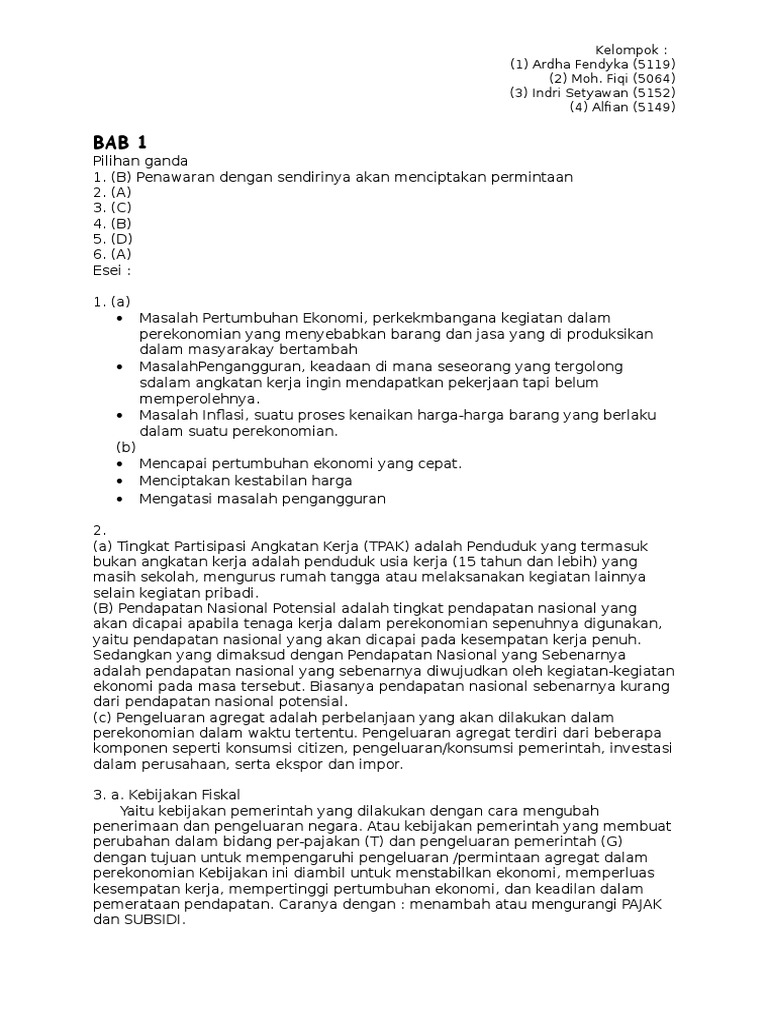 Kelompok :
(1) Ardha Fendyka (5119)
(2) Moh. Fiqi (5064)
(3) Indri Setyawan (5152)
(4) Alfian (5149)

BAB 1

Pilihan ganda
1. (B) Penawaran dengan sendirinya akan menciptakan permintaan
2. (A)
3. (C)
4. (B)
5. (D)
6. (A)
Esei :

1. (a)
• Masalah Pertumbuhan Ekonomi, perkekmbangana kegiatan dalam perekonomian yang menyebabkan barang dan jasa yang di produksikan dalam masyarakay bertambah
• MasalahPengangguran, keadaan di mana seseorang yang tergolong sdalam angkatan kerja ingin mendapatkan pekerjaan tapi belum memperolehnya.
• Masalah Inflasi, suatu proses kenaikan harga-harga barang yang berlaku dalam suatu perekonomian.
(b)
• Mencapai pertumbuhan ekonomi yang cepat.
• Menciptakan kestabilan harga
• Mengatasi masalah pengangguran

2.
(a) Tingkat Partisipasi Angkatan Kerja (TPAK) adalah Penduduk yang termasuk bukan angkatan kerja adalah penduduk usia kerja (15 tahun dan lebih) yang masih sekolah, mengurus rumah tangga atau melaksanakan kegiatan lainnya selain kegiatan pribadi.
(B) Pendapatan Nasional Potensial adalah tingkat pendapatan nasional yang akan dicapai apabila tenaga kerja dalam perekonomian sepenuhnya digunakan, yaitu pendapatan nasional yang akan dicapai pada kesempatan kerja penuh. Sedangkan yang dimaksud dengan Pendapatan Nasional yang Sebenarnya adalah pendapatan nasional yang sebenarnya diwujudkan oleh kegiatan-kegiatan ekonomi pada masa tersebut. Biasanya pendapatan nasional sebenarnya kurang dari pendapatan nasional potensial.
(c) Pengeluaran agregat adalah perbelanjaan yang akan dilakukan dalam perekonomian dalam waktu tertentu. Pengeluaran agregat terdiri dari beberapa komponen seperti konsumsi citizen, pengeluaran/konsumsi pemerintah, investasi dalam perusahaan, serta ekspor dan impor.

3. a. Kebijakan Fiskal
Yaitu kebijakan pemerintah yang dilakukan dengan cara mengubah penerimaan dan pengeluaran negara. Atau kebijakan pemerintah yang membuat perubahan dalam bidang per-pajakan (T) dan pengeluaran pemerintah (G) dengan tujuan untuk mempengaruhi pengeluaran /permintaan agregat dalam perekonomian Kebijakan ini diambil untuk menstabilkan ekonomi, memperluas kesempatan kerja, mempertinggi pertumbuhan ekonomi, dan keadilan dalam pemerataan pendapatan. Caranya dengan : menambah atau mengurangi PAJAK dan SUBSIDI.